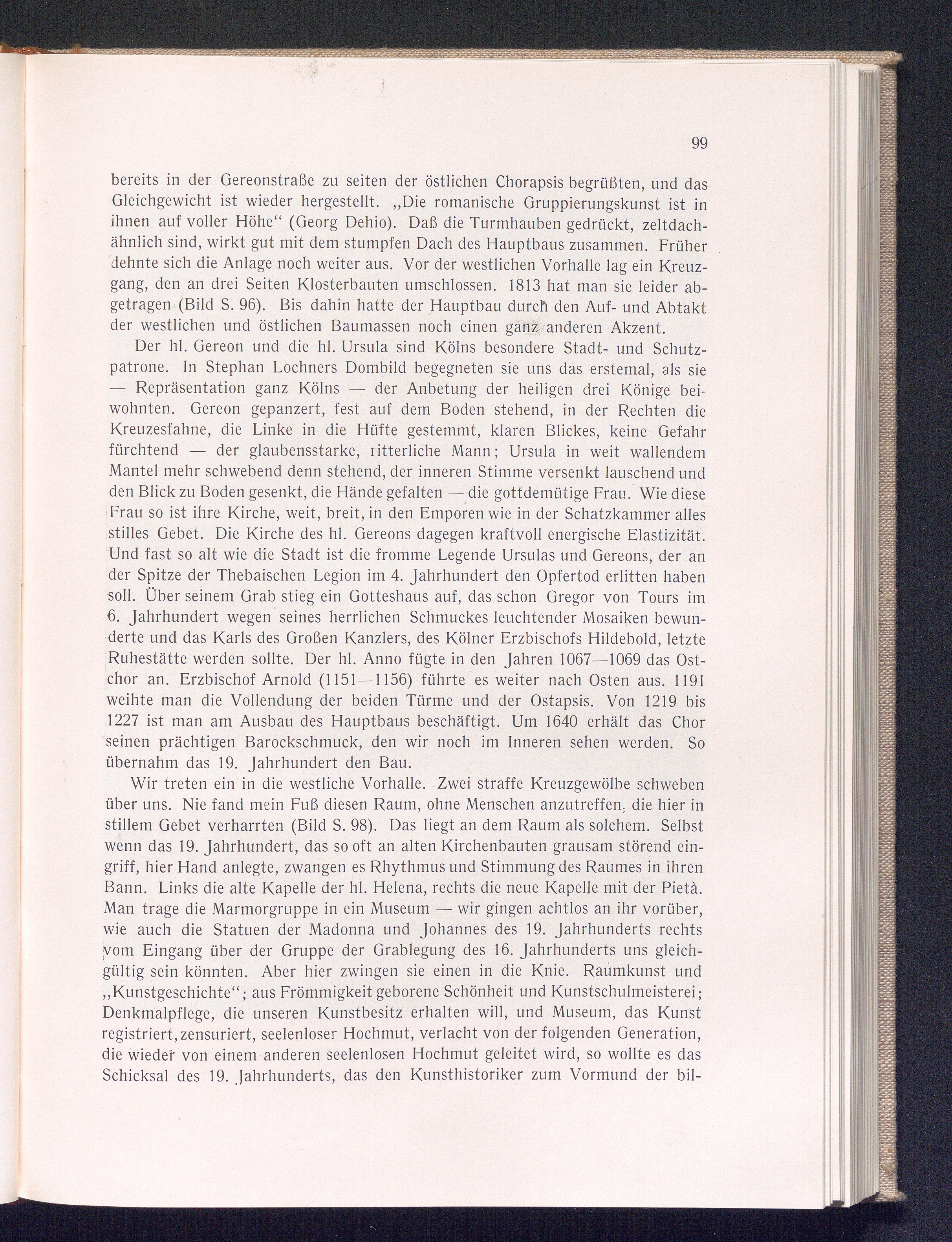 99

bereits in der Gereonstraße zu seiten der östlichen Chorapsis begrüßten, und das Gleichgewicht ist wieder hergestellt. „Die romanische Gruppierungskunst ist in ihnen auf voller Höhe“ (Georg Dehio). Daß die Turmhauben gedrückt, zeltdachähnlich sind, wirkt gut mit dem stumpfen Dach des Hauptbaus zusammen. Früher dehnte sich die Anlage noch weiter aus. Vor der westlichen Vorhalle lag ein Kreuzgang, den an drei Seiten Klosterbauten umschlossen. 1813 hat man sie leider abgetragen (Bild S. 96). Bis dahin hatte der Hauptbau durch den Auf- und Abtakt der westlichen und östlichen Baumassen noch einen ganz anderen Akzent.

Der hl. Gereon und die hl. Ursula sind Kölns besondere Stadt- und Schutzpatrone. In Stephan Lochners Dombild begegneten sie uns das erstemal, als sie — Repräsentation ganz Kölns — der Anbetung der heiligen drei Könige beiwohnten. Gereon gepanzert, fest auf dem Boden stehend, in der Rechten die Kreuzesfahne, die Linke in die Hüfte gestemmt, klaren Blickes, keine Gefahr fürchtend — der glaubensstarke, ritterliche Mann; Ursula in weit wallendem Mantel mehr schwebend denn stehend, der inneren Stimme versenkt lauschend und den Blick zu Boden gesenkt, die Hände gefalten — die gottdemütige Frau. Wie diese Frau so ist ihre Kirche, weit, breit, in den Emporen wie in der Schatzkammer alles stilles Gebet. Die Kirche des hl. Gereons dagegen kraftvoll energische Elastizität. Und fast so alt wie die Stadt ist die fromme Legende Ursulas und Gereons, der an der Spitze der Thebaischen Legion im 4. Jahrhundert den Opfertod erlitten haben soll. Über seinem Grab stieg ein Gotteshaus auf, das schon Gregor von Tours im 6. Jahrhundert wegen seines herrlichen Schmuckes leuchtender Mosaiken bewunderte und das Karls des Großen Kanzlers, des Kölner Erzbischofs Hildebold, letzte Ruhestätte werden sollte. Der hl. Anno fügte in den Jahren 1067—1069 das Ostchor an. Erzbischof Arnold (1151—1156) führte es weiter nach Osten aus. 1191 weihte man die Vollendung der beiden Türme und der Ostapsis. Von 1219 bis 1227 ist man am Ausbau des Hauptbaus beschäftigt. Um 1640 erhält das Chor seinen prächtigen Barockschmuck, den wir noch im Inneren sehen werden. So übernahm das 19. Jahrhundert den Bau.

Wir treten ein in die westliche Vorhalle. Zwei straffe Kreuzgewölbe schweben über uns. Nie fand mein Fuß diesen Raum, ohne Menschen anzutreffen, die hier in stillem Gebet verharrten (Bild S. 98). Das liegt an dem Raum als solchem. Selbst wenn das 19. Jahrhundert, das so oft an alten Kirchenbauten grausam störend eingriff, hier Hand anlegte, zwangen es Rhythmus und Stimmung des Raumes in ihren Bann. Links die alte Kapelle der hl. Helena, rechts die neue Kapelle mit der Pietà. Man trage die Marmorgruppe in ein Museum — wir gingen achtlos an ihr vorüber, wie auch die Statuen der Madonna und Johannes des 19. Jahrhunderts rechts vom Eingang über der Gruppe der Grablegung des 16. Jahrhunderts uns gleichgültig sein könnten. Aber hier zwingen sie einen in die Knie. Raumkunst und „Kunstgeschichte“; aus Frömmigkeit geborene Schönheit und Kunstschulmeisterei; Denkmalpflege, die unseren Kunstbesitz erhalten will, und Museum, das Kunst registriert, zensuriert, seelenloser Hochmut, verlacht von der folgenden Generation, die wieder von einem anderen seelenlosen Hochmut geleitet wird, so wollte es das Schicksal des 19. Jahrhunderts, das den Kunsthistoriker zum Vormund der bil-